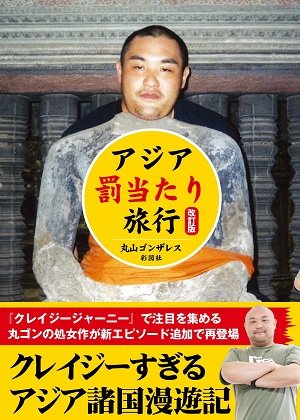 アジア
罰当たり
旅行
改訂版

丸山ゴンザレス
彩図社

『クレイジージャーニー』で注目を集める
丸ゴンの処女作が新エピソード追加で再登場

クレイジーすぎる
アジア諸国漫遊記